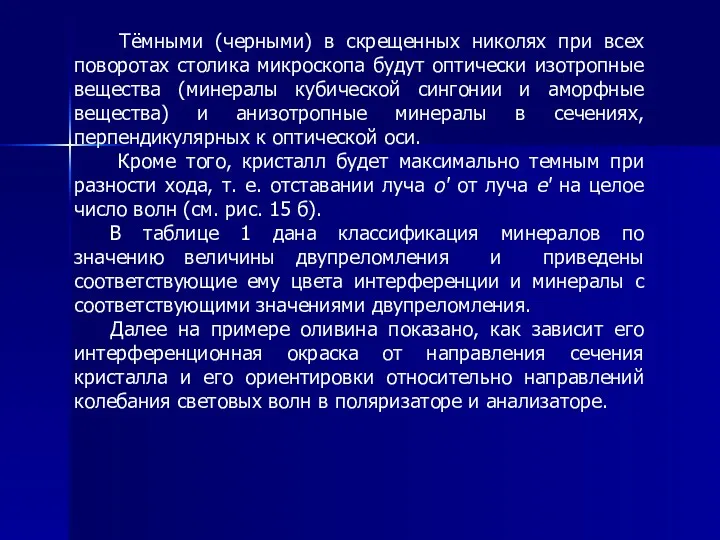 Тёмными (черными) в скрещенных николях при всех поворотах столика микроскопа будут оптически изотропные вещества (минералы кубической сингонии и аморфные вещества) и анизотропные минералы в сечениях, перпендикулярных к оптической оси.

Кроме того, кристалл будет максимально темным при разности хода, т. е. отставании луча $o'$ от луча $e'$ на целое число волн (см. рис. 15 б).

В таблице 1 дана классификация минералов по значению величины двупреломления и приведены соответствующие ему цвета интерференции и минералы с соответствующими значениями двупреломления.

Далее на примере оливина показано, как зависит его интерференционная окраска от направления сечения кристалла и его ориентировки относительно направлений колебания световых волн в поляризаторе и анализаторе.